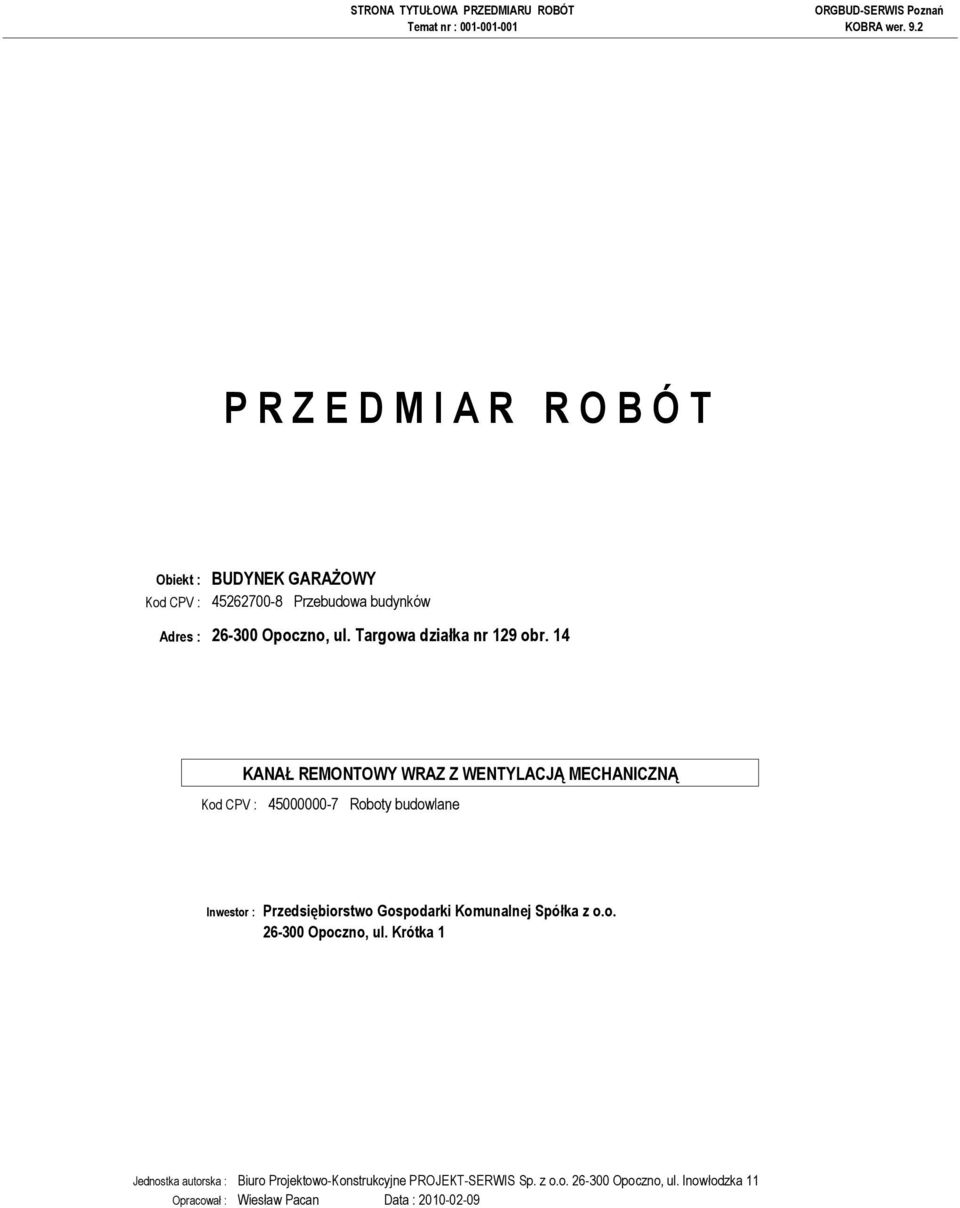 STRONA TYTUŁOWA PRZEDMIARU ROBÓT
Temat nr : 001-001-001

ORGBUD-SERWIS Poznań
KOBRA wer. 9.2

P R Z E D M I A R R O B Ó T

Obiekt : BUDYNEK GARAŻOWY
Kod CPV : 45262700-8 Przebudowa budynków
Adres : 26-300 Opoczno, ul. Targowa działka nr 129 obr. 14

KANAŁ REMONTOWY WRAZ Z WENTYLACJĄ MECHANICZNĄ
Kod CPV : 45000000-7 Roboty budowlane

Inwestor : Przedsiębiorstwo Gospodarki Komunalnej Spółka z o.o.
26-300 Opoczno, ul. Krótka 1

Jednostka autorska : Biuro Projektowo-Konstrukcyjne PROJEKT-SERWIS Sp. z o.o. 26-300 Opoczno, ul. Inowłodzka 11
Opracował : Wiesław Pacan Data : 2010-02-09